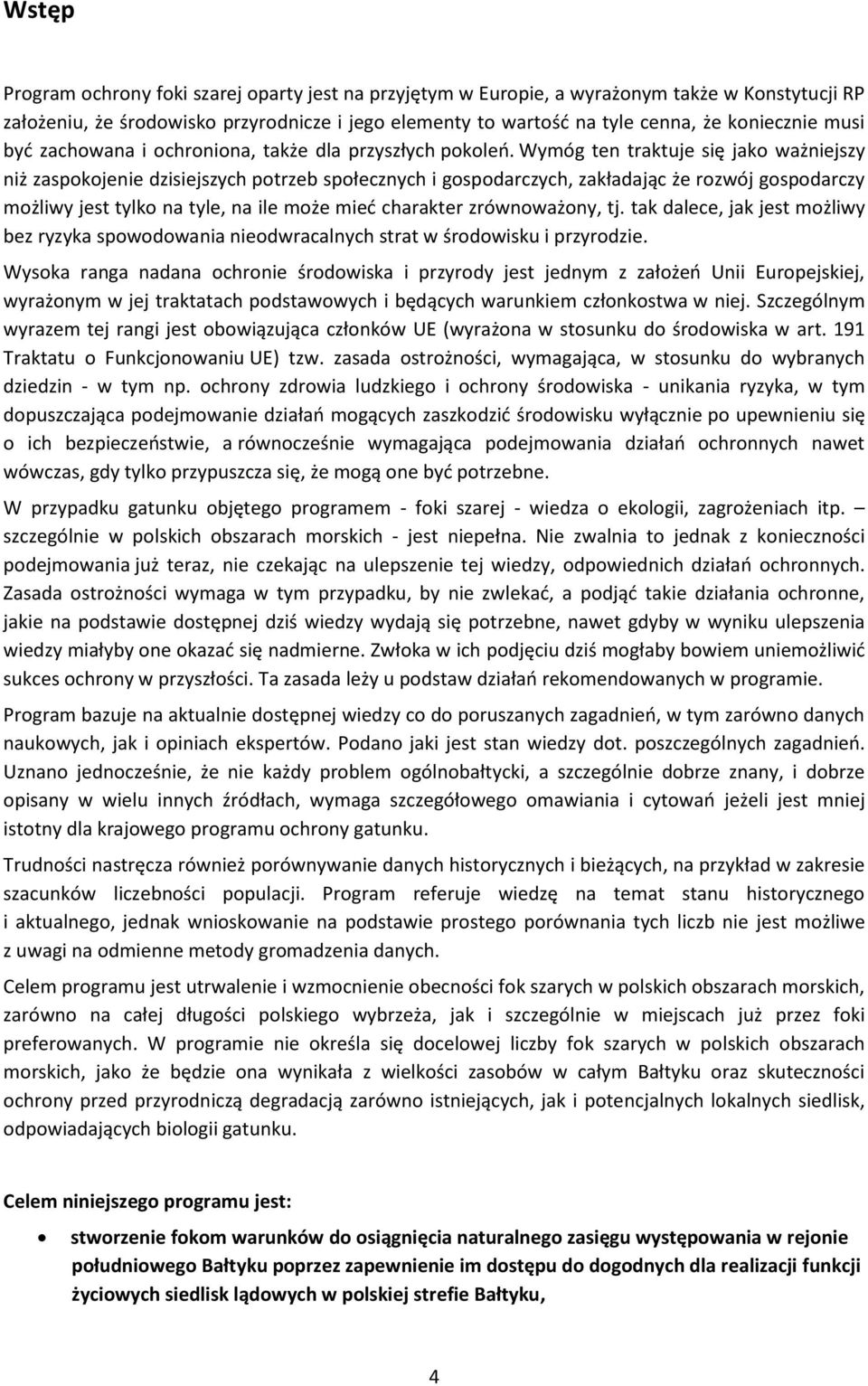 Wstęp

Program ochrony foki szarej oparty jest na przyjętym w Europie, a wyrażonym także w Konstytucji RP założeniu, że środowisko przyrodnicze i jego elementy to wartość na tyle cenna, że koniecznie musi być zachowana i ochroniona, także dla przyszłych pokoleń. Wymóg ten traktuje się jako ważniejszy niż zaspokojenie dzisiejszych potrzeb społecznych i gospodarczych, zakładając że rozwój gospodarczy możliwy jest tylko na tyle, na ile może mieć charakter zrównoważony, tj. tak dalece, jak jest możliwy bez ryzyka spowodowania nieodwracalnych strat w środowisku i przyrodzie.

Wysoka ranga nadana ochronie środowiska i przyrody jest jednym z założeń Unii Europejskiej, wyrażonym w jej traktatach podstawowych i będących warunkiem członkostwa w niej. Szczególnym wyrazem tej rangi jest obowiązująca członków UE (wyrażona w stosunku do środowiska w art. 191 Traktatu o Funkcjonowaniu UE) tzw. zasada ostrożności, wymagająca, w stosunku do wybranych dziedzin - w tym np. ochrony zdrowia ludzkiego i ochrony środowiska - unikania ryzyka, w tym dopuszczająca podejmowanie działań mogących zaszkodzić środowisku wyłącznie po upewnieniu się o ich bezpieczeństwie, a równocześnie wymagająca podejmowania działań ochronnych nawet wówczas, gdy tylko przypuszcza się, że mogą one być potrzebne.

W przypadku gatunku objętego programem - foki szarej - wiedza o ekologii, zagrożeniach itp. – szczególnie w polskich obszarach morskich - jest niepełna. Nie zwalnia to jednak z konieczności podejmowania już teraz, nie czekając na ulepszenie tej wiedzy, odpowiednich działań ochronnych. Zasada ostrożności wymaga w tym przypadku, by nie zwlekać, a podjąć takie działania ochronne, jakie na podstawie dostępnej dziś wiedzy wydają się potrzebne, nawet gdyby w wyniku ulepszenia wiedzy miałyby one okazać się nadmierne. Zwłoka w ich podjęciu dziś mogłaby bowiem uniemożliwić sukces ochrony w przyszłości. Ta zasada leży u podstaw działań rekomendowanych w programie.

Program bazuje na aktualnie dostępnej wiedzy co do poruszanych zagadnień, w tym zarówno danych naukowych, jak i opiniach ekspertów. Podano jaki jest stan wiedzy dot. poszczególnych zagadnień. Uznano jednocześnie, że nie każdy problem ogólnobałtycki, a szczególnie dobrze znany, i dobrze opisany w wielu innych źródłach, wymaga szczegółowego omawiania i cytowań jeżeli jest mniej istotny dla krajowego programu ochrony gatunku.

Trudności nastręcza również porównywanie danych historycznych i bieżących, na przykład w zakresie szacunków liczebności populacji. Program referuje wiedzę na temat stanu historycznego i aktualnego, jednak wnioskowanie na podstawie prostego porównania tych liczb nie jest możliwe z uwagi na odmienne metody gromadzenia danych.

Celem programu jest utrwalenie i wzmocnienie obecności fok szarych w polskich obszarach morskich, zarówno na całej długości polskiego wybrzeża, jak i szczególnie w miejscach już przez foki preferowanych. W programie nie określa się docelowej liczby fok szarych w polskich obszarach morskich, jako że będzie ona wynikała z wielkości zasobów w całym Bałtyku oraz skuteczności ochrony przed przyrodniczą degradacją zarówno istniejących, jak i potencjalnych lokalnych siedlisk, odpowiadających biologii gatunku.

Celem niniejszego programu jest:

• stworzenie fokom warunków do osiągnięcia naturalnego zasięgu występowania w rejonie południowego Bałtyku poprzez zapewnienie im dostępu do dogodnych dla realizacji funkcji życiowych siedlisk lądowych w polskiej strefie Bałtyku,

4